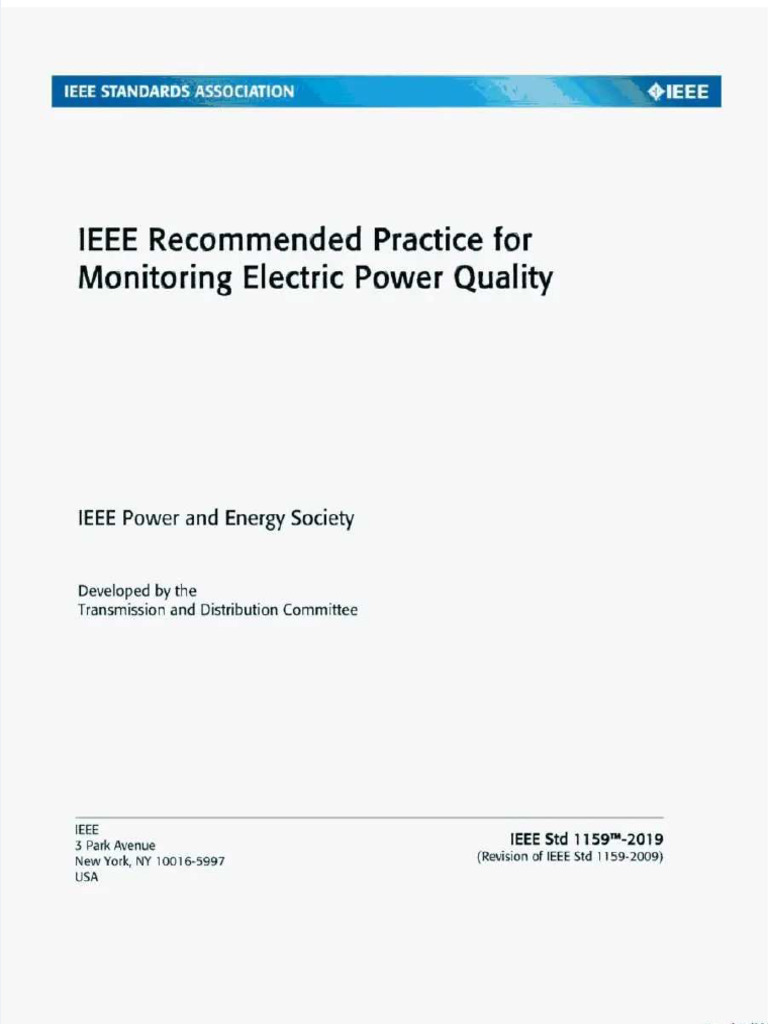 IEEE STANDARDS ASSOCIATION

IEEE

IEEE Recommended Practice for Monitoring Electric Power Quality

IEEE Power and Energy Society

Developed by the
Transmission and Distribution Committee

IEEE
3 Park Avenue
New York, NY 10016-5997
USA

IEEE Std 1159™-2019
(Revision of IEEE Std 1159-2009)